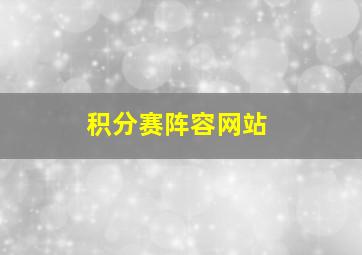 积分赛阵容网站